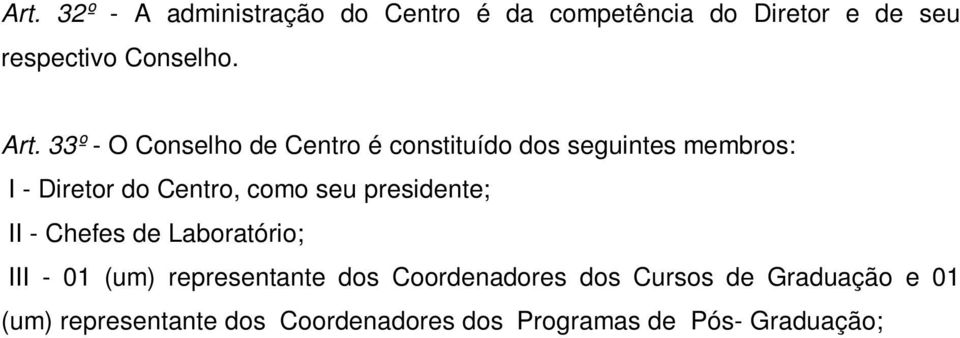 Art. 32º - A administração do Centro é da competência do Diretor e de seu respectivo Conselho.

Art. 33º - O Conselho de Centro é constituído dos seguintes membros:

I - Diretor do Centro, como seu presidente;

II - Chefes de Laboratório;

III - 01 (um) representante dos Coordenadores dos Cursos de Graduação e 01 (um) representante dos Coordenadores dos Programas de Pós- Graduação;